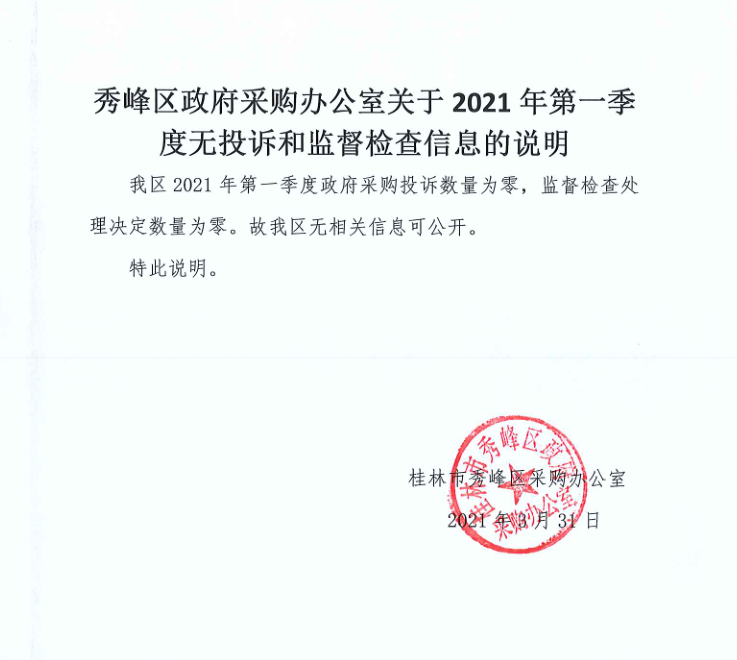 秀峰区政府采购办公室关于2021年第一季度无投诉和监督检查信息的说明

我区2021年第一季度政府采购投诉数量为零，监督检查处理决定数量为零。故我区无相关信息可公开。

特此说明。

桂林市秀峰区采购办公室
2021年3月31日

桂林市秀峰区政府采购办公室